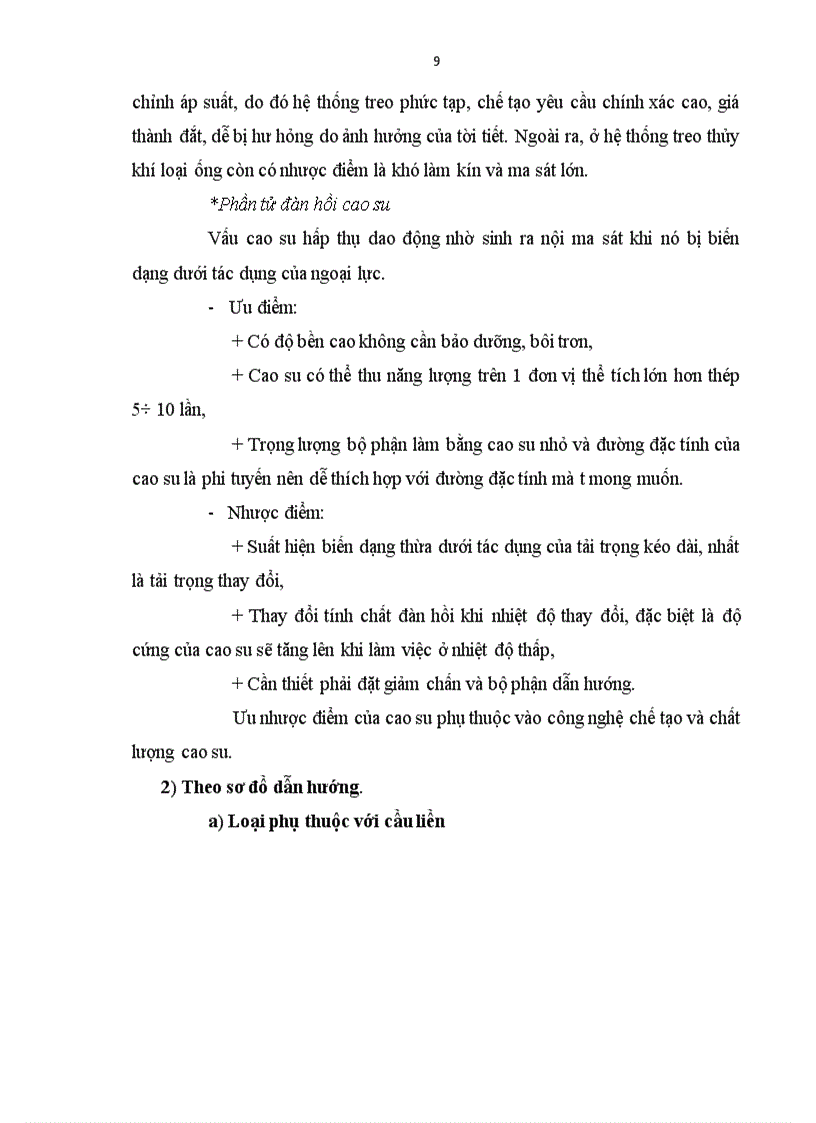 9

chỉnh áp suất, do đó hệ thống treo phức tạp, chế tạo yêu cầu chính xác cao, giá thành đắt, dễ bị hư hỏng do ảnh hưởng của tời tiết. Ngoài ra, ở hệ thống treo thủy khí loại ống còn có nhược điểm là khó làm kín và ma sát lớn.

*Phần tử đàn hồi cao su

Vấu cao su hấp thụ dao động nhờ sinh ra nội ma sát khi nó bị biến dạng dưới tác dụng của ngoại lực.

- Ưu điểm:

+ Có độ bền cao không cần bảo dưỡng, bôi trơn,

+ Cao su có thể thu năng lượng trên 1 đơn vị thể tích lớn hơn thép 5÷ 10 lần,

+ Trọng lượng bộ phận làm bằng cao su nhỏ và đường đặc tính của cao su là phi tuyến nên dễ thích hợp với đường đặc tính mà t mong muốn.

- Nhược điểm:

+ Suất hiện biến dạng thừa dưới tác dụng của tải trọng kéo dài, nhất là tải trọng thay đổi,

+ Thay đổi tính chất đàn hồi khi nhiệt độ thay đổi, đặc biệt là độ cứng của cao su sẽ tăng lên khi làm việc ở nhiệt độ thấp,

+ Cần thiết phải đặt giảm chấn và bộ phận dẫn hướng.

Ưu nhược điểm của cao su phụ thuộc vào công nghệ chế tạo và chất lượng cao su.

2) Theo sơ đồ dẫn hướng.

a) Loại phụ thuộc với cầu liền